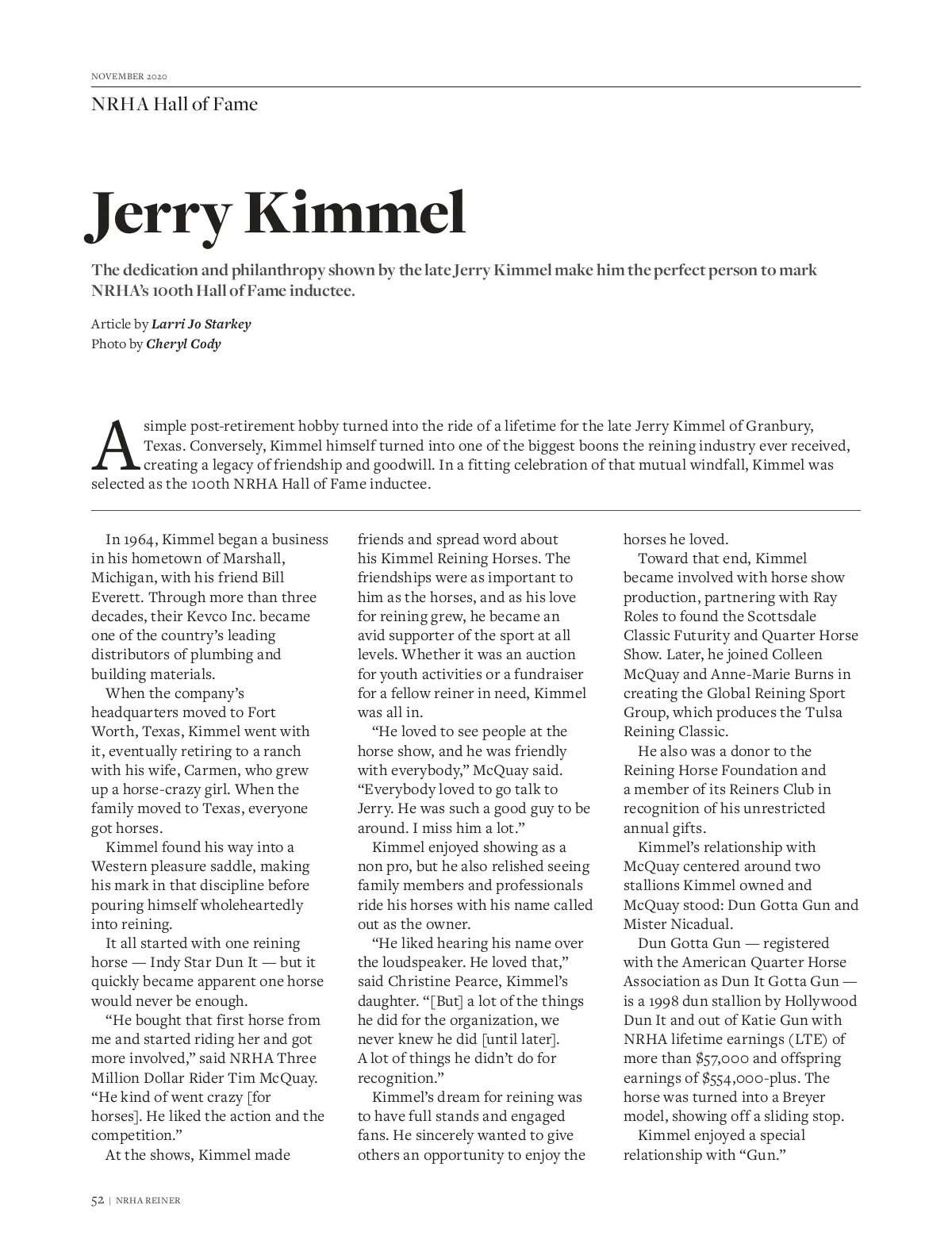 NOVEMBER 2020

NRHA Hall of Fame

Jerry Kimmel

The dedication and philanthropy shown by the late Jerry Kimmel make him the perfect person to mark NRHA's 100th Hall of Fame inductee.

Article by Larri Jo Starkey
Photo by Cheryl Cody

A simple post-retirement hobby turned into the ride of a lifetime for the late Jerry Kimmel of Granbury, Texas. Conversely, Kimmel himself turned into one of the biggest boons the reining industry ever received, creating a legacy of friendship and goodwill. In a fitting celebration of that mutual windfall, Kimmel was selected as the 100th NRHA Hall of Fame inductee.

In 1964, Kimmel began a business in his hometown of Marshall, Michigan, with his friend Bill Everett. Through more than three decades, their Kevco Inc. became one of the country's leading distributors of plumbing and building materials.

When the company's headquarters moved to Fort Worth, Texas, Kimmel went with it, eventually retiring to a ranch with his wife, Carmen, who grew up a horse-crazy girl. When the family moved to Texas, everyone got horses.

Kimmel found his way into a Western pleasure saddle, making his mark in that discipline before pouring himself wholeheartedly into reining.

It all started with one reining horse — Indy Star Dun It — but it quickly became apparent one horse would never be enough.

"He bought that first horse from me and started riding her and got more involved," said NRHA Three Million Dollar Rider Tim McQuay. "He kind of went crazy [for horses]. He liked the action and the competition."

At the shows, Kimmel made friends and spread word about his Kimmel Reining Horses. The friendships were as important to him as the horses, and as his love for reining grew, he became an avid supporter of the sport at all levels. Whether it was an auction for youth activities or a fundraiser for a fellow reiner in need, Kimmel was all in.

"He loved to see people at the horse show, and he was friendly with everybody," McQuay said. "Everybody loved to go talk to Jerry. He was such a good guy to be around. I miss him a lot."

Kimmel enjoyed showing as a non pro, but he also relished seeing family members and professionals ride his horses with his name called out as the owner.

"He liked hearing his name over the loudspeaker. He loved that," said Christine Pearce, Kimmel's daughter. "[But] a lot of the things he did for the organization, we never knew he did [until later]. A lot of things he didn't do for recognition."

Kimmel's dream for reining was to have full stands and engaged fans. He sincerely wanted to give others an opportunity to enjoy the horses he loved.

Toward that end, Kimmel became involved with horse show production, partnering with Ray Roles to found the Scottsdale Classic Futurity and Quarter Horse Show. Later, he joined Colleen McQuay and Anne-Marie Burns in creating the Global Reining Sport Group, which produces the Tulsa Reining Classic.

He also was a donor to the Reining Horse Foundation and a member of its Reiners Club in recognition of his unrestricted annual gifts.

Kimmel's relationship with McQuay centered around two stallions Kimmel owned and McQuay stood: Dun Gotta Gun and Mister Nicadual.

Dun Gotta Gun — registered with the American Quarter Horse Association as Dun It Gotta Gun — is a 1998 dun stallion by Hollywood Dun It and out of Katie Gun with NRHA lifetime earnings (LTE) of more than $57,000 and offspring earnings of $554,000-plus. The horse was turned into a Breyer model, showing off a sliding stop.

Kimmel enjoyed a special relationship with "Gun."

52 | NRHA REINER